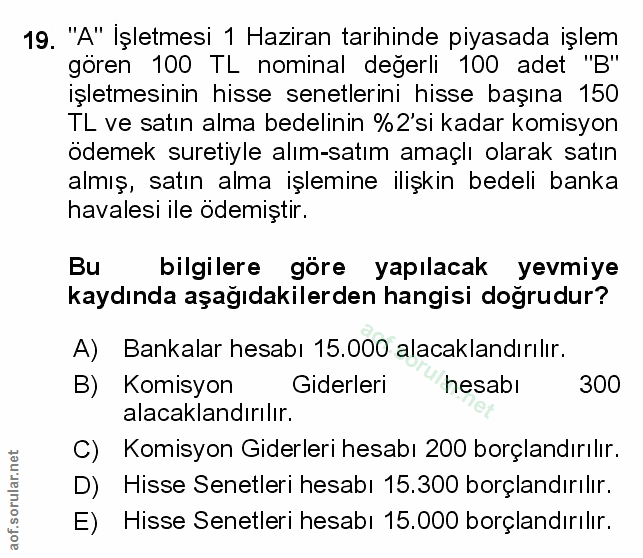 19. "A" İşletmesi 1 Haziran tarihinde piyasada işlem gören 100 TL nominal değerli 100 adet "B" işletmesinin hisse senetlerini hisse başına 150 TL ve satın alma bedelinin %2'si kadar komisyon ödemek suretiyle alım-satım amaçlı olarak satın almış, satın alma işlemine ilişkin bedeli banka havalesi ile ödemiştir.

Bu bilgilere göre yapılacak yevmiye kaydında aşağıdakilerden hangisi doğrudur?

A) Bankalar hesabı 15.000 alacaklandırılır.
B) Komisyon Giderleri hesabı 300 alacaklandırılır.
C) Komisyon Giderleri hesabı 200 borçlandırılır.
D) Hisse Senetleri hesabı 15.300 borçlandırılır.
E) Hisse Senetleri hesabı 15.000 borçlandırılır.

aof.sorular.net

aof.sorular.net